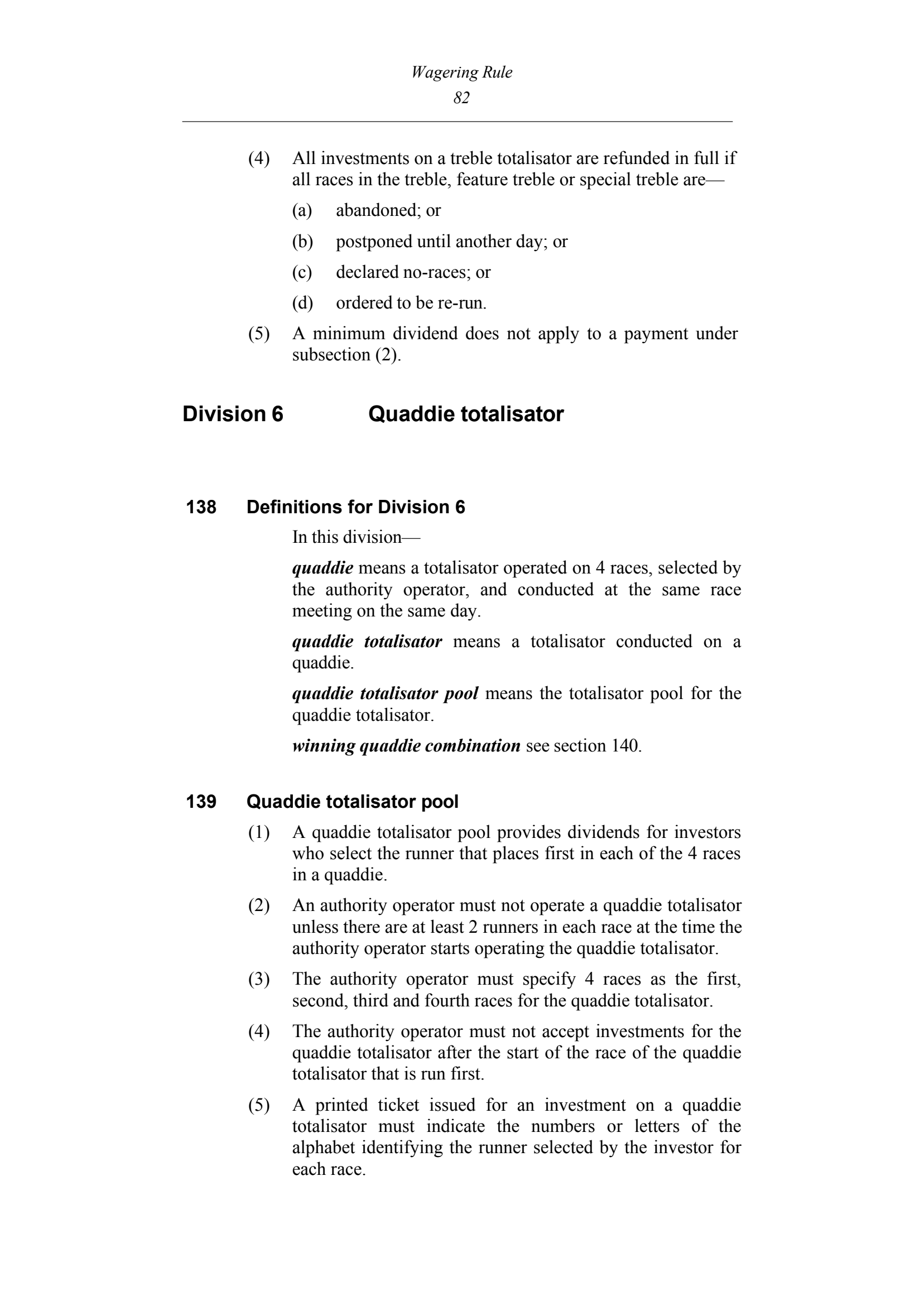 Wagering Rule
82

(4) All investments on a treble totalisator are refunded in full if all races in the treble, feature treble or special treble are—

(a) abandoned; or

(b) postponed until another day; or

(c) declared no-races; or

(d) ordered to be re-run.

(5) A minimum dividend does not apply to a payment under subsection (2).

Division 6 Quaddie totalisator

138 Definitions for Division 6

In this division—

quaddie means a totalisator operated on 4 races, selected by the authority operator, and conducted at the same race meeting on the same day.

quaddie totalisator means a totalisator conducted on a quaddie.

quaddie totalisator pool means the totalisator pool for the quaddie totalisator.

winning quaddie combination see section 140.

139 Quaddie totalisator pool

(1) A quaddie totalisator pool provides dividends for investors who select the runner that places first in each of the 4 races in a quaddie.

(2) An authority operator must not operate a quaddie totalisator unless there are at least 2 runners in each race at the time the authority operator starts operating the quaddie totalisator.

(3) The authority operator must specify 4 races as the first, second, third and fourth races for the quaddie totalisator.

(4) The authority operator must not accept investments for the quaddie totalisator after the start of the race of the quaddie totalisator that is run first.

(5) A printed ticket issued for an investment on a quaddie totalisator must indicate the numbers or letters of the alphabet identifying the runner selected by the investor for each race.